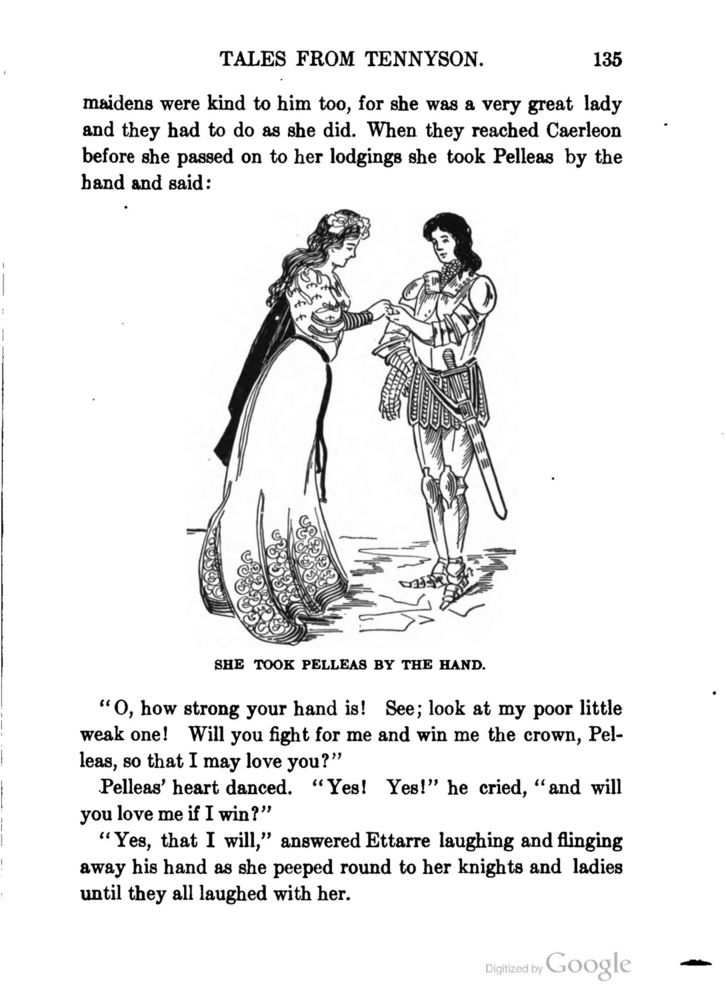 TALES FROM TENNYSON. 135

maidens were kind to him too, for she was a very great lady and they had to do as she did. When they reached Caerleon before she passed on to her lodgings she took Pelleas by the hand and said:

SHE TOOK PELLEAS BY THE HAND.

"O, how strong your hand is! See; look at my poor little weak one! Will you fight for me and win me the crown, Pelleas, so that I may love you?"

Pelleas' heart danced. "Yes! Yes!" he cried, "and will you love me if I win?"

"Yes, that I will," answered Ettarre laughing and flinging away his hand as she peeped round to her knights and ladies until they all laughed with her.

Digitized by Google